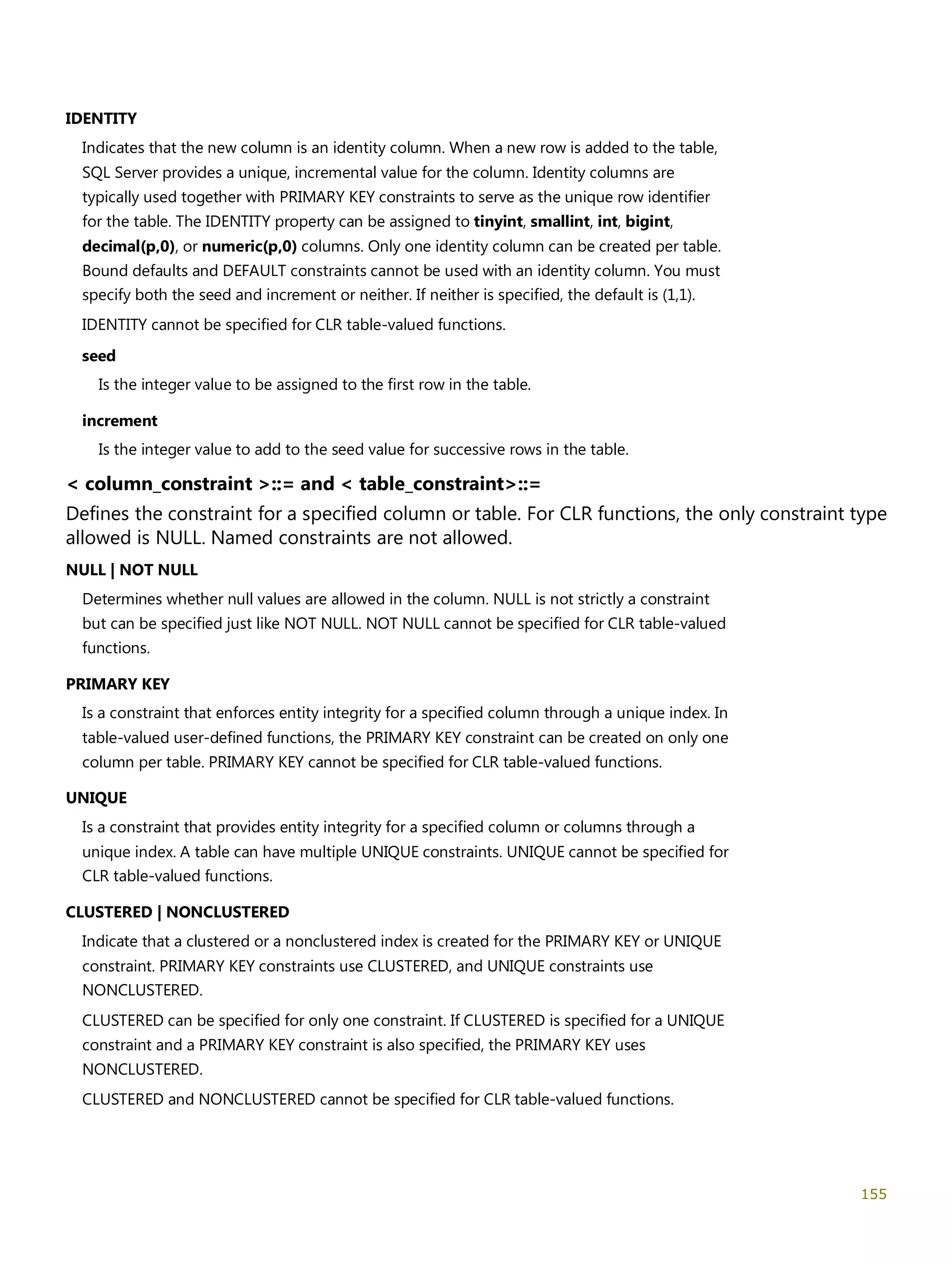 IDENTITY

Indicates that the new column is an identity column. When a new row is added to the table, SQL Server provides a unique, incremental value for the column. Identity columns are typically used together with PRIMARY KEY constraints to serve as the unique row identifier for the table. The IDENTITY property can be assigned to tinyint, smallint, int, bigint, decimal(p,0), or numeric(p,0) columns. Only one identity column can be created per table. Bound defaults and DEFAULT constraints cannot be used with an identity column. You must specify both the seed and increment or neither. If neither is specified, the default is (1,1).

IDENTITY cannot be specified for CLR table-valued functions.

seed

Is the integer value to be assigned to the first row in the table.

increment

Is the integer value to add to the seed value for successive rows in the table.

< column_constraint >::= and < table_constraint>::=

Defines the constraint for a specified column or table. For CLR functions, the only constraint type allowed is NULL. Named constraints are not allowed.

NULL | NOT NULL

Determines whether null values are allowed in the column. NULL is not strictly a constraint but can be specified just like NOT NULL. NOT NULL cannot be specified for CLR table-valued functions.

PRIMARY KEY

Is a constraint that enforces entity integrity for a specified column through a unique index. In table-valued user-defined functions, the PRIMARY KEY constraint can be created on only one column per table. PRIMARY KEY cannot be specified for CLR table-valued functions.

UNIQUE

Is a constraint that provides entity integrity for a specified column or columns through a unique index. A table can have multiple UNIQUE constraints. UNIQUE cannot be specified for CLR table-valued functions.

CLUSTERED | NONCLUSTERED

Indicate that a clustered or a nonclustered index is created for the PRIMARY KEY or UNIQUE constraint. PRIMARY KEY constraints use CLUSTERED, and UNIQUE constraints use NONCLUSTERED.

CLUSTERED can be specified for only one constraint. If CLUSTERED is specified for a UNIQUE constraint and a PRIMARY KEY constraint is also specified, the PRIMARY KEY uses NONCLUSTERED.

CLUSTERED and NONCLUSTERED cannot be specified for CLR table-valued functions.

155